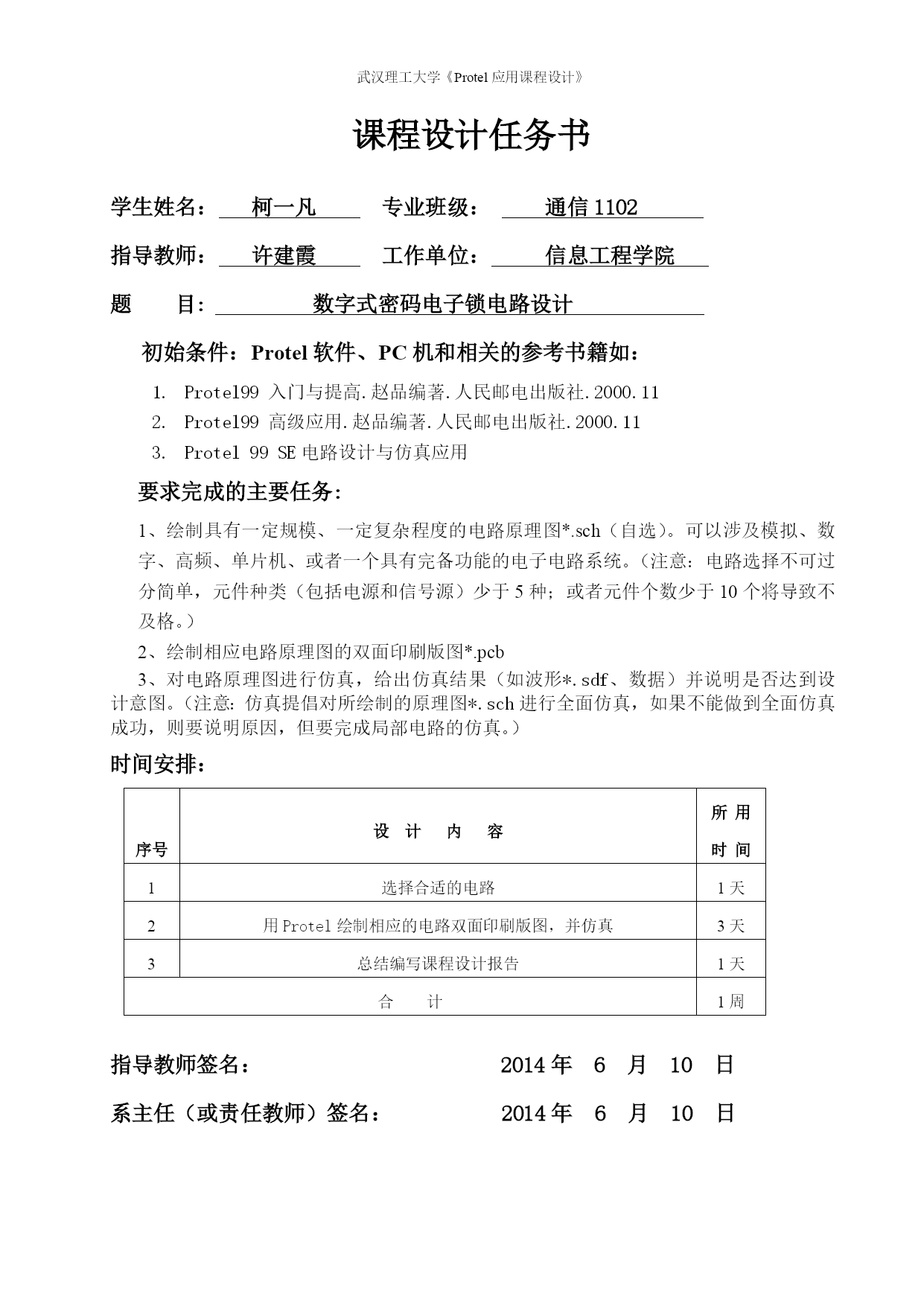 武汉理工大学《Protel 应用课程设计》

课程设计任务书

学生姓名： 柯一凡 专业班级： 通信 1102

指导教师： 许建霞 工作单位： 信息工程学院

题 目： 数字式密码电子锁电路设计

初始条件：Protel 软件、PC 机和相关的参考书籍如：

1. Protel99 入门与提高.赵品编著.人民邮电出版社.2000.11
2. Protel99 高级应用.赵品编著.人民邮电出版社.2000.11
3. Protel 99 SE 电路设计与仿真应用

要求完成的主要任务:

1、绘制具有一定规模、一定复杂程度的电路原理图*.sch（自选）。可以涉及模拟、数字、高频、单片机、或者一个具有完备功能的电子电路系统。（注意：电路选择不可过分简单，元件种类（包括电源和信号源）少于 5 种；或者元件个数少于 10 个将导致不及格。）

2、绘制相应电路原理图的双面印刷版图*.pcb

3、对电路原理图进行仿真，给出仿真结果（如波形*.sdf、数据）并说明是否达到设计意图。(注意：仿真提倡对所绘制的原理图*.sch 进行全面仿真，如果不能做到全面仿真成功，则要说明原因，但要完成局部电路的仿真。)

时间安排：

| 序号 | 设 计 内 容 | 所 用 时 间 |
|---|---|---|
| 1 | 选择合适的电路 | 1 天 |
| 2 | 用 Protel 绘制相应的电路双面印刷版图，并仿真 | 3 天 |
| 3 | 总结编写课程设计报告 | 1 天 |
| 合 计 | | 1 周 |

指导教师签名： 2014 年 6 月 10 日

系主任（或责任教师）签名： 2014 年 6 月 10 日